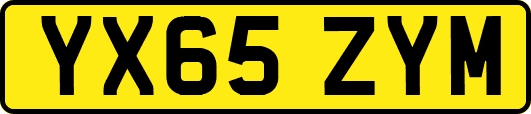 YX65 ZYM